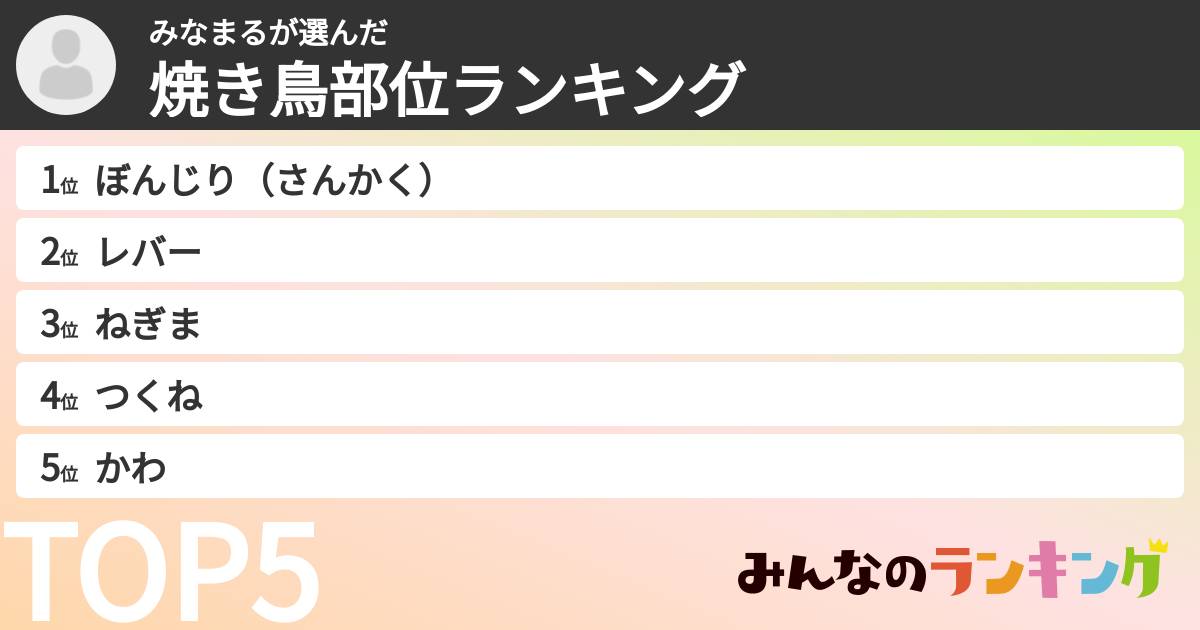 みなまるが選んだ

焼き鳥部位ランキング

1位 ぼんじり（さんかく）

2位 レバー

3位 ねぎま

4位 つくね

5位 かわ

TOP5

みんなのランキング